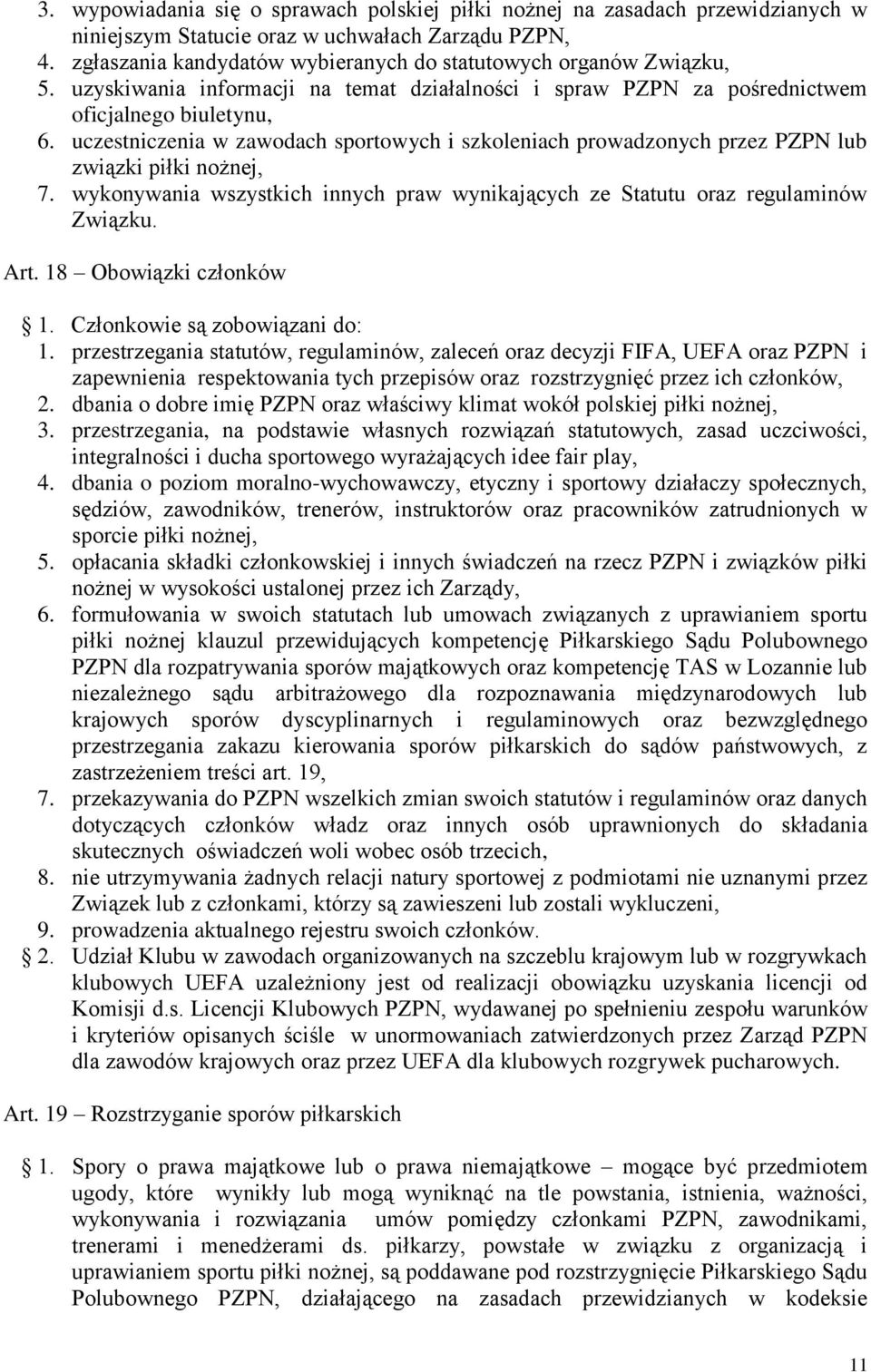 3. wypowiadania się o sprawach polskiej piłki nożnej na zasadach przewidzianych w niniejszym Statucie oraz w uchwałach Zarządu PZPN,
4. zgłaszania kandydatów wybieranych do statutowych organów Związku,
5. uzyskiwania informacji na temat działalności i spraw PZPN za pośrednictwem oficjalnego biuletynu,
6. uczestniczenia w zawodach sportowych i szkoleniach prowadzonych przez PZPN lub związki piłki nożnej,
7. wykonywania wszystkich innych praw wynikających ze Statutu oraz regulaminów Związku.

Art. 18 – Obowiązki członków

1. Członkowie są zobowiązani do:
1. przestrzegania statutów, regulaminów, zaleceń oraz decyzji FIFA, UEFA oraz PZPN i zapewnienia respektowania tych przepisów oraz rozstrzygnięć przez ich członków,
2. dbania o dobre imię PZPN oraz właściwy klimat wokół polskiej piłki nożnej,
3. przestrzegania, na podstawie własnych rozwiązań statutowych, zasad uczciwości, integralności i ducha sportowego wyrażających idee fair play,
4. dbania o poziom moralno-wychowawczy, etyczny i sportowy działaczy społecznych, sędziów, zawodników, trenerów, instruktorów oraz pracowników zatrudnionych w sporcie piłki nożnej,
5. opłacania składki członkowskiej i innych świadczeń na rzecz PZPN i związków piłki nożnej w wysokości ustalonej przez ich Zarządy,
6. formułowania w swoich statutach lub umowach związanych z uprawianiem sportu piłki nożnej klauzul przewidujących kompetencję Piłkarskiego Sądu Polubownego PZPN dla rozpatrywania sporów majątkowych oraz kompetencję TAS w Lozannie lub niezależnego sądu arbitrażowego dla rozpoznawania międzynarodowych lub krajowych sporów dyscyplinarnych i regulaminowych oraz bezwzględnego przestrzegania zakazu kierowania sporów piłkarskich do sądów państwowych, z zastrzeżeniem treści art. 19,
7. przekazywania do PZPN wszelkich zmian swoich statutów i regulaminów oraz danych dotyczących członków władz oraz innych osób uprawnionych do składania skutecznych oświadczeń woli wobec osób trzecich,
8. nie utrzymywania żadnych relacji natury sportowej z podmiotami nie uznanymi przez Związek lub z członkami, którzy są zawieszeni lub zostali wykluczeni,
9. prowadzenia aktualnego rejestru swoich członków.
2. Udział Klubu w zawodach organizowanych na szczeblu krajowym lub w rozgrywkach klubowych UEFA uzależniony jest od realizacji obowiązku uzyskania licencji od Komisji d.s. Licencji Klubowych PZPN, wydawanej po spełnieniu zespołu warunków i kryteriów opisanych ściśle w unormowaniach zatwierdzonych przez Zarząd PZPN dla zawodów krajowych oraz przez UEFA dla klubowych rozgrywek pucharowych.

Art. 19 – Rozstrzyganie sporów piłkarskich

1. Spory o prawa majątkowe lub o prawa niemajątkowe – mogące być przedmiotem ugody, które wynikły lub mogą wyniknąć na tle powstania, istnienia, ważności, wykonywania i rozwiązania umów pomiędzy członkami PZPN, zawodnikami, trenerami i menedżerami ds. piłkarzy, powstałe w związku z organizacją i uprawianiem sportu piłki nożnej, są poddawane pod rozstrzygnięcie Piłkarskiego Sądu Polubownego PZPN, działającego na zasadach przewidzianych w kodeksie

11